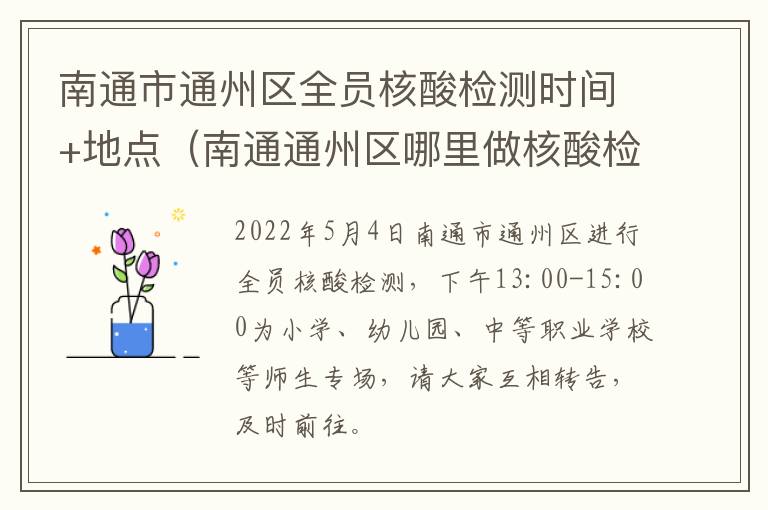 南通市通州区全员核酸检测时间+地点（南通通州区哪里做核酸检

2022年5月4日南通市通州区进行全员核酸检测，下午13:00-15:00为小学、幼儿园、中等职业学校等师生专场，请大家互相转告，及时前往。